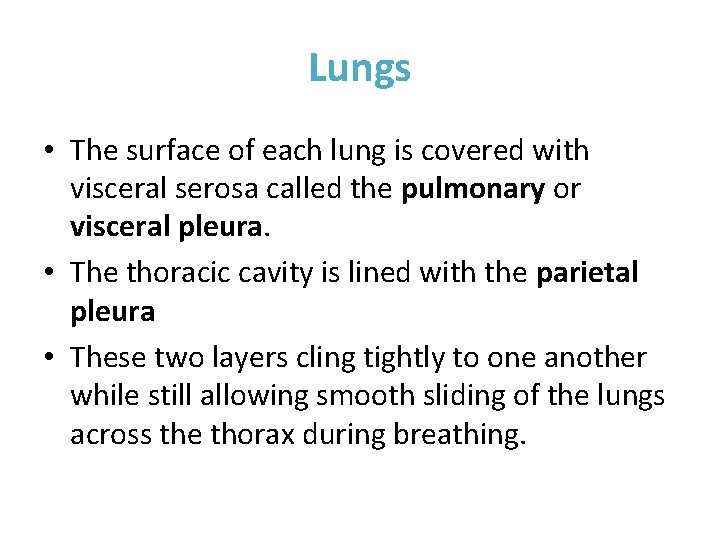 Lungs

• The surface of each lung is covered with visceral serosa called the pulmonary or visceral pleura.
• The thoracic cavity is lined with the parietal pleura
• These two layers cling tightly to one another while still allowing smooth sliding of the lungs across the thorax during breathing.